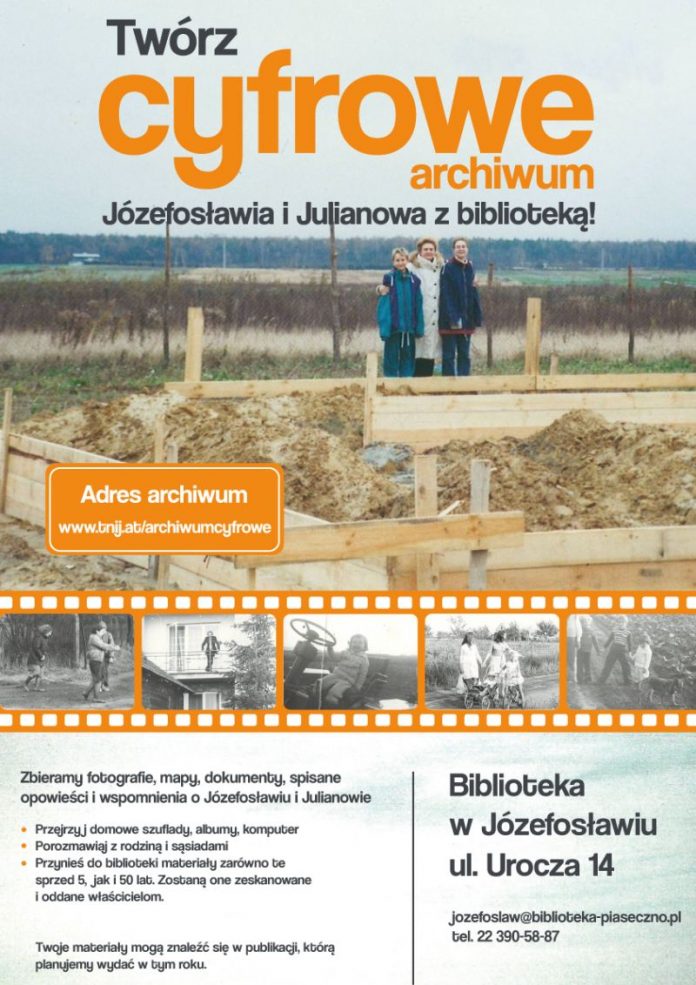 Twórz
cyfrowe
archiwum
Józefosławia i Julianowa z biblioteką!

Adres archiwum
www.tnij.at/archiwumcyfrowe

Zbieramy fotografie, mapy, dokumenty, spisane opowieści i wspomnienia o Józefosławiu i Julianowie

• Przejrzyj domowe szuflady, albumy, komputer
• Porozmawiaj z rodziną i sąsiadami
• Przynieś do biblioteki materiały zarówno te sprzed 5, jak i 50 lat. Zostaną one zeskanowane i oddane właścicielom.

Twoje materiały mogą znaleźć się w publikacji, którą planujemy wydać w tym roku.

Biblioteka
w Józefosławiu
ul. Urocza 14

jozefoslaw@biblioteka-piaseczno.pl
tel. 22 390-58-87